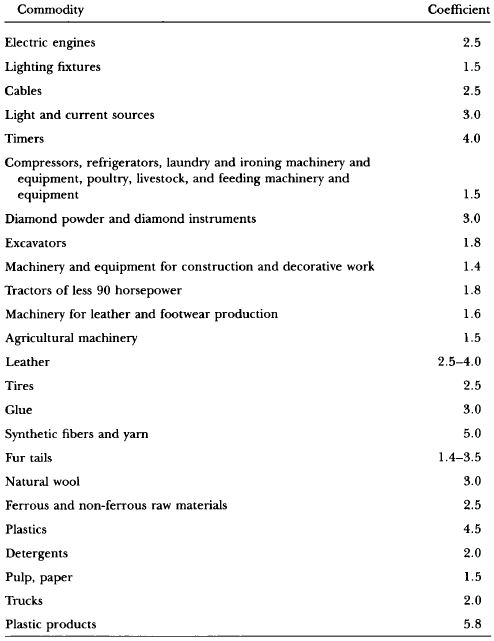 | Commodity | Coefficient |
|---|---|
| Electric engines | 2.5 |
| Lighting fixtures | 1.5 |
| Cables | 2.5 |
| Light and current sources | 3.0 |
| Timers | 4.0 |
| Compressors, refrigerators, laundry and ironing machinery and equipment, poultry, livestock, and feeding machinery and equipment | 1.5 |
| Diamond powder and diamond instruments | 3.0 |
| Excavators | 1.8 |
| Machinery and equipment for construction and decorative work | 1.4 |
| Tractors of less 90 horsepower | 1.8 |
| Machinery for leather and footwear production | 1.6 |
| Agricultural machinery | 1.5 |
| Leather | 2.5–4.0 |
| Tires | 2.5 |
| Glue | 3.0 |
| Synthetic fibers and yarn | 5.0 |
| Fur tails | 1.4–3.5 |
| Natural wool | 3.0 |
| Ferrous and non-ferrous raw materials | 2.5 |
| Plastics | 4.5 |
| Detergents | 2.0 |
| Pulp, paper | 1.5 |
| Trucks | 2.0 |
| Plastic products | 5.8 |